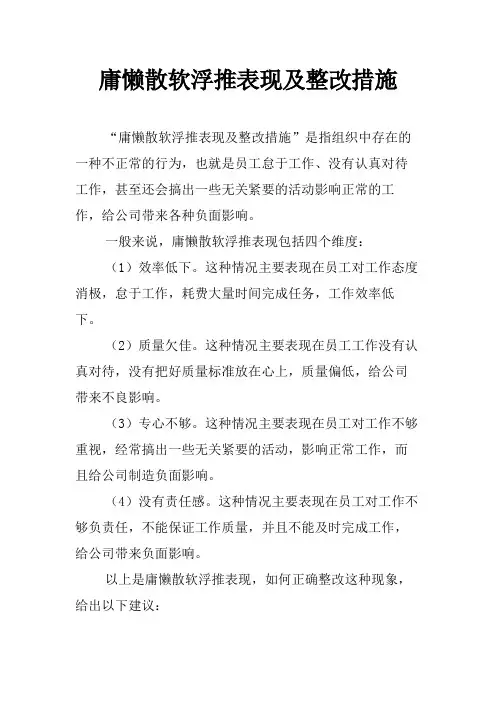 庸懒散软浮推表现及整改措施

“庸懒散软浮推表现及整改措施”是指组织中存在的一种不正常的行为，也就是员工怠于工作、没有认真对待工作，甚至还会搞出一些无关紧要的活动影响正常的工作，给公司带来各种负面影响。

一般来说，庸懒散软浮推表现包括四个维度：

（1）效率低下。这种情况主要表现在员工对工作态度消极，怠于工作，耗费大量时间完成任务，工作效率低下。

（2）质量欠佳。这种情况主要表现在员工工作没有认真对待，没有把好质量标准放在心上，质量偏低，给公司带来不良影响。

（3）专心不够。这种情况主要表现在员工对工作不够重视，经常搞出一些无关紧要的活动，影响正常工作，而且给公司制造负面影响。

（4）没有责任感。这种情况主要表现在员工对工作不够负责任，不能保证工作质量，并且不能及时完成工作，给公司带来负面影响。

以上是庸懒散软浮推表现，如何正确整改这种现象，给出以下建议：